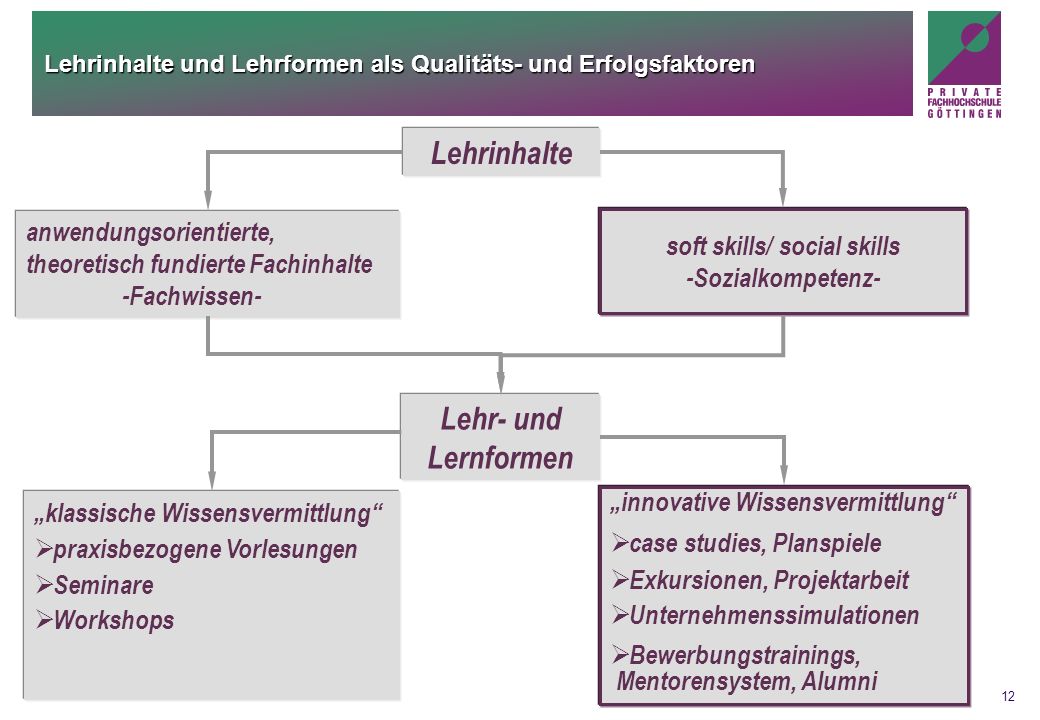 Lehrinhalte und Lehrformen als Qualitäts- und Erfolgsfaktoren

PRIVATE FACHHOCHSCHULE GÖTTINGEN

Lehrinhalte

anwendungsorientierte, theoretisch fundierte Fachinhalte -Fachwissen-

soft skills/ social skills -Sozialkompetenz-

Lehr- und Lernformen

„klassische Wissensvermittlung“
➢ praxisbezogene Vorlesungen
➢ Seminare
➢ Workshops

„innovative Wissensvermittlung“
➢ case studies, Planspiele
➢ Exkursionen, Projektarbeit
➢ Unternehmenssimulationen
➢ Bewerbungstrainings, Mentorensystem, Alumni

12